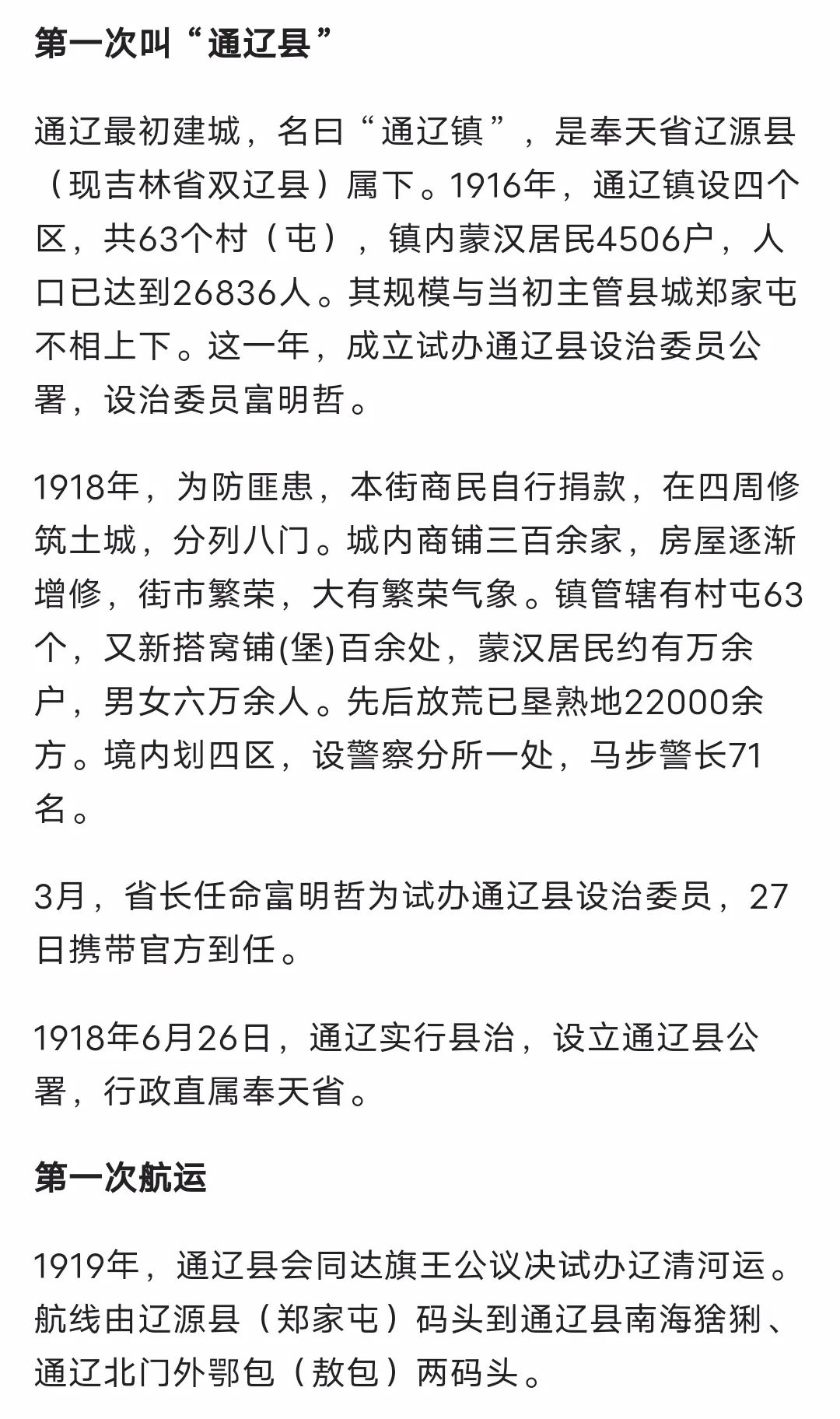 第一次叫“通辽县”

通辽最初建城，名曰“通辽镇”，是奉天省辽源县（现吉林省双辽县）属下。1916年，通辽镇设四个区，共63个村（屯），镇内蒙汉居民4506户，人口已达到26836人。其规模与当初主管县城郑家屯不相上下。这一年，成立试办通辽县设治委员公署，设治委员富明哲。

1918年，为防匪患，本街商民自行捐款，在四周修筑土城，分列八门。城内商铺三百余家，房屋逐渐增修，街市繁荣，大有繁荣气象。镇管辖有村屯63个，又新搭窝铺(堡)百余处，蒙汉居民约有万余户，男女六万余人。先后放荒已垦熟地22000余方。境内划四区，设警察分所一处，马步警长71名。

3月，省长任命富明哲为试办通辽县设治委员，27日携带官方到任。

1918年6月26日，通辽实行县治，设立通辽县公署，行政直属奉天省。

第一次航运

1919年，通辽县会同达旗王公议决试办辽清河运。航线由辽源县（郑家屯）码头到通辽县南海猞猁、通辽北门外鄂包（敖包）两码头。